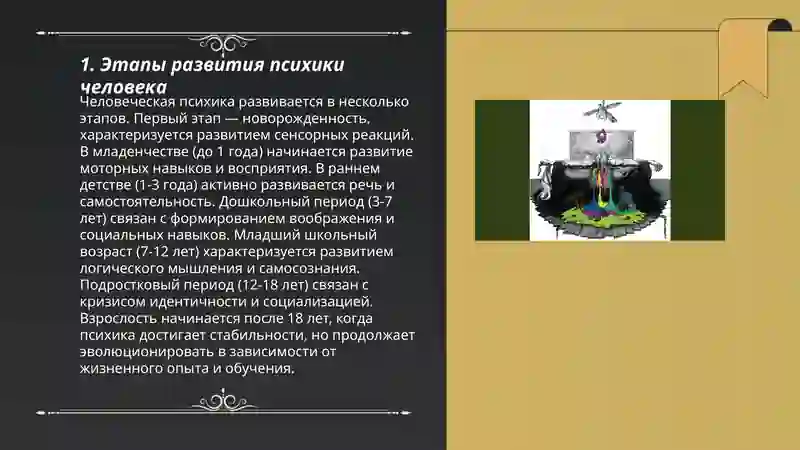 1. Этапы развития психики человека

Человеческая психика развивается в несколько этапов. Первый этап — новорожденность, характеризуется развитием сенсорных реакций. В младенчестве (до 1 года) начинается развитие моторных навыков и восприятия. В раннем детстве (1-3 года) активно развивается речь и самостоятельность. Дошкольный период (3-7 лет) связан с формированием воображения и социальных навыков. Младший школьный возраст (7-12 лет) характеризуется развитием логического мышления и самосознания. Подростковый период (12-18 лет) связан с кризисом идентичности и социализацией. Взрослость начинается после 18 лет, когда психика достигает стабильности, но продолжает эволюционировать в зависимости от жизненного опыта и обучения.